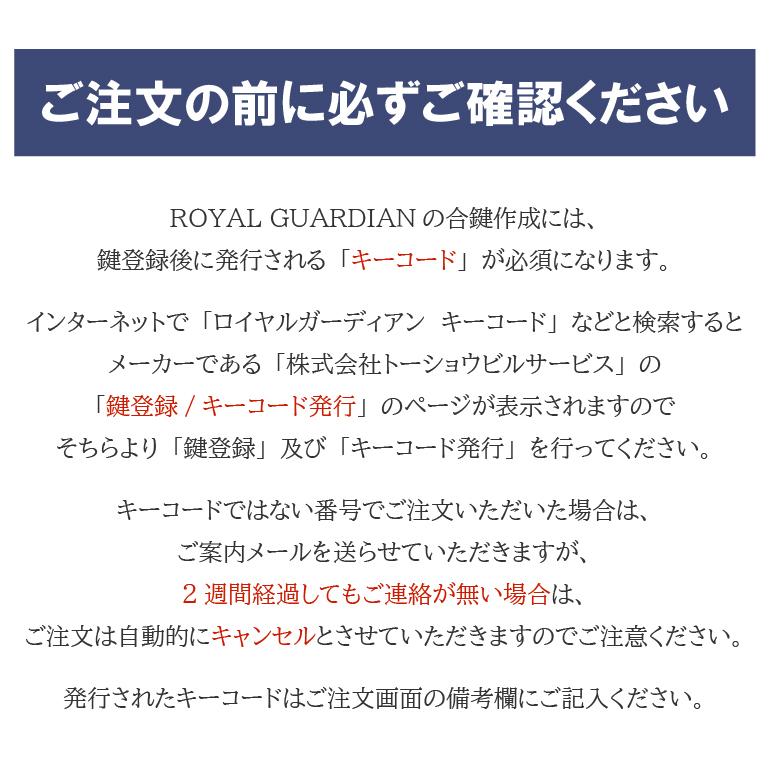 ご注文の前に必ずご確認ください

ROYAL GUARDIAN の合鍵作成には、
鍵登録後に発行される「キーコード」が必須になります。

インターネットで「ロイヤルガーディアン　キーコード」などと検索すると
メーカーである「株式会社トーショウビルサービス」の
「鍵登録 / キーコード発行」のページが表示されますので
そちらより「鍵登録」及び「キーコード発行」を行ってください。

キーコードではない番号でご注文いただいた場合は、
ご案内メールを送らせていただきますが、
2 週間経過してもご連絡が無い場合は、
ご注文は自動的にキャンセルとさせていただきますのでご注意ください。

発行されたキーコードはご注文画面の備考欄にご記入ください。